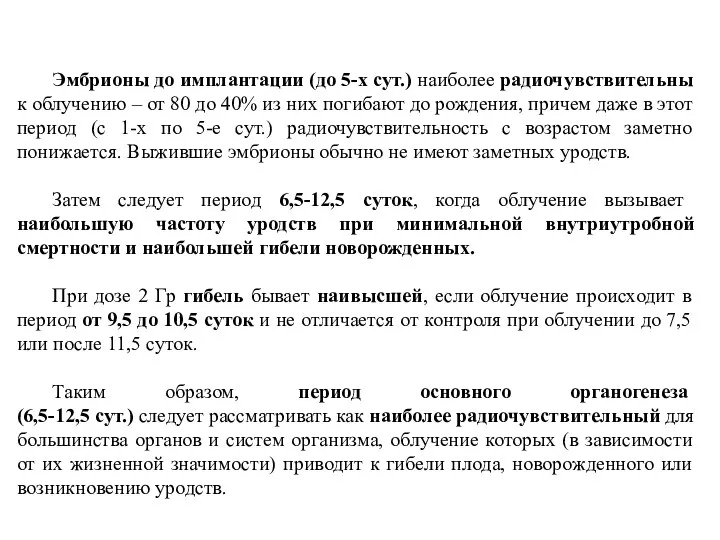 Эмбрионы до имплантации (до 5-х сут.) наиболее радиочувствительны к облучению – от 80 до 40% из них погибают до рождения, причем даже в этот период (с 1-х по 5-е сут.) радиочувствительность с возрастом заметно понижается. Выжившие эмбрионы обычно не имеют заметных уродств.

Затем следует период 6,5-12,5 суток, когда облучение вызывает наибольшую частоту уродств при минимальной внутриутробной смертности и наибольшей гибели новорожденных.

При дозе 2 Гр гибель бывает наивысшей, если облучение происходит в период от 9,5 до 10,5 суток и не отличается от контроля при облучении до 7,5 или после 11,5 суток.

Таким образом, период основного органогенеза (6,5-12,5 сут.) следует рассматривать как наиболее радиочувствительный для большинства органов и систем организма, облучение которых (в зависимости от их жизненной значимости) приводит к гибели плода, новорожденного или возникновению уродств.